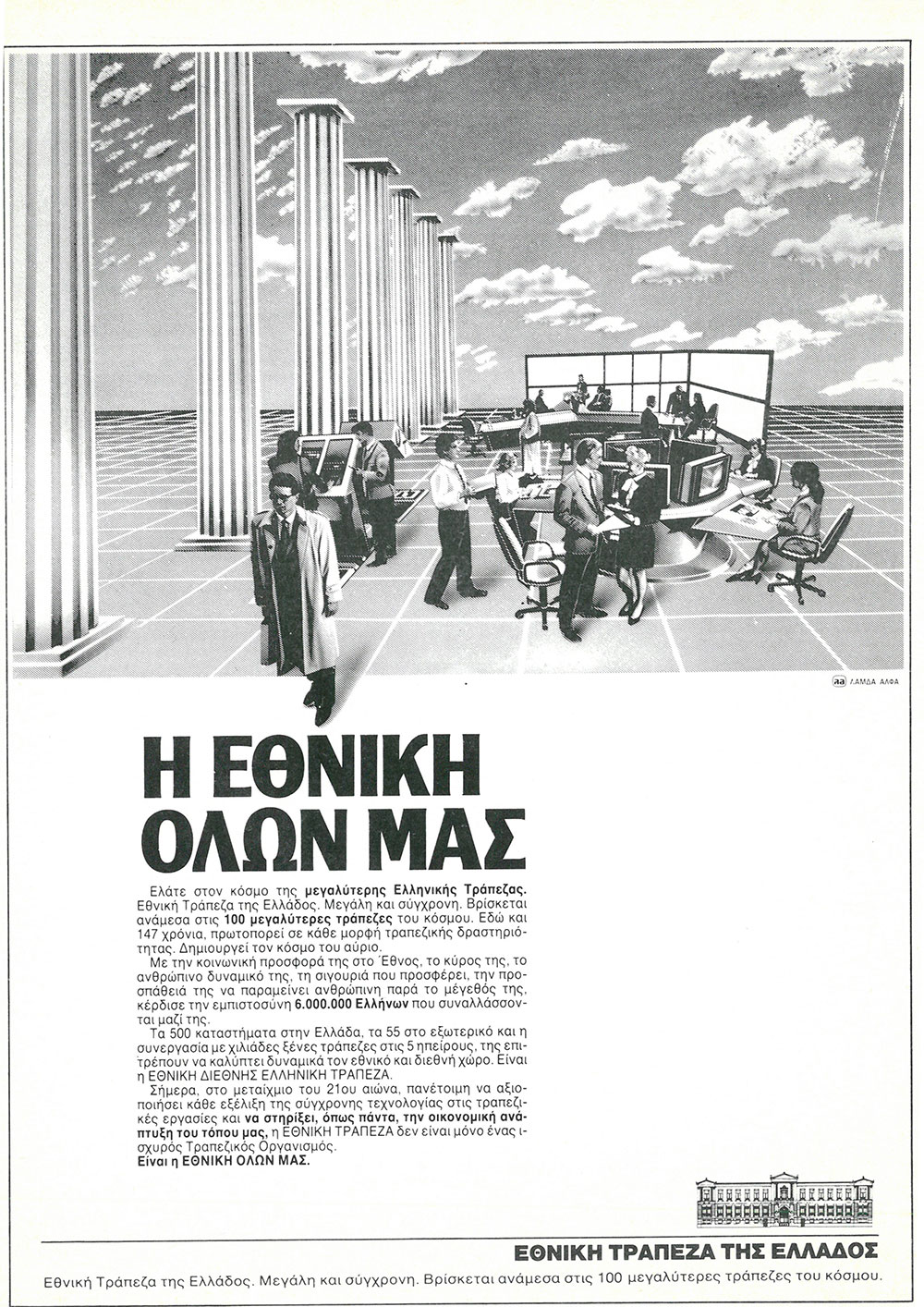 λα ΛΑΜΔΑ ΑΛΦΑ

Η ΕΘΝΙΚΗ ΟΛΩΝ ΜΑΣ

Ελάτε στον κόσμο της μεγαλύτερης Ελληνικής Τράπεζας. Εθνική Τράπεζα της Ελλάδος. Μεγάλη και σύγχρονη. Βρίσκεται ανάμεσα στις 100 μεγαλύτερες τράπεζες του κόσμου. Εδώ και 147 χρόνια, πρωτοπορεί σε κάθε μορφή τραπεζικής δραστηριότητας. Δημιουργεί τον κόσμο του αύριο.

Με την κοινωνική προσφορά της στο Έθνος, το κύρος της, το ανθρώπινο δυναμικό της, τη σιγουριά που προσφέρει, την προσπάθειά της να παραμείνει ανθρώπινη παρά το μέγεθός της, κέρδισε την εμπιστοσύνη 6.000.000 Ελλήνων που συναλλάσσονται μαζί της.

Τα 500 καταστήματα στην Ελλάδα, τα 55 στο εξωτερικό και η συνεργασία με χιλιάδες ξένες τράπεζες στις 5 ηπείρους, της επιτρέπουν να καλύπτει δυναμικά τον εθνικό και διεθνή χώρο. Είναι η ΕΘΝΙΚΗ ΔΙΕΘΝΗΣ ΕΛΛΗΝΙΚΗ ΤΡΑΠΕΖΑ.

Σήμερα, στο μεταίχμιο του 21ου αιώνα, πανέτοιμη να αξιοποιήσει κάθε εξέλιξη της σύγχρονης τεχνολογίας στις τραπεζικές εργασίες και να στηρίξει, όπως πάντα, την οικονομική ανάπτυξη του τόπου μας, η ΕΘΝΙΚΗ ΤΡΑΠΕΖΑ δεν είναι μόνο ένας ισχυρός Τραπεζικός Οργανισμός.
Είναι η ΕΘΝΙΚΗ ΟΛΩΝ ΜΑΣ.

ΕΘΝΙΚΗ ΤΡΑΠΕΖΑ ΤΗΣ ΕΛΛΑΔΟΣ

Εθνική Τράπεζα της Ελλάδος. Μεγάλη και σύγχρονη. Βρίσκεται ανάμεσα στις 100 μεγαλύτερες τράπεζες του κόσμου.